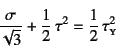 $\frac{\sigma}{\sqrt{3}} + \frac{1}{2}\tau^2 = \frac{1}{2}\tau_Y^2$